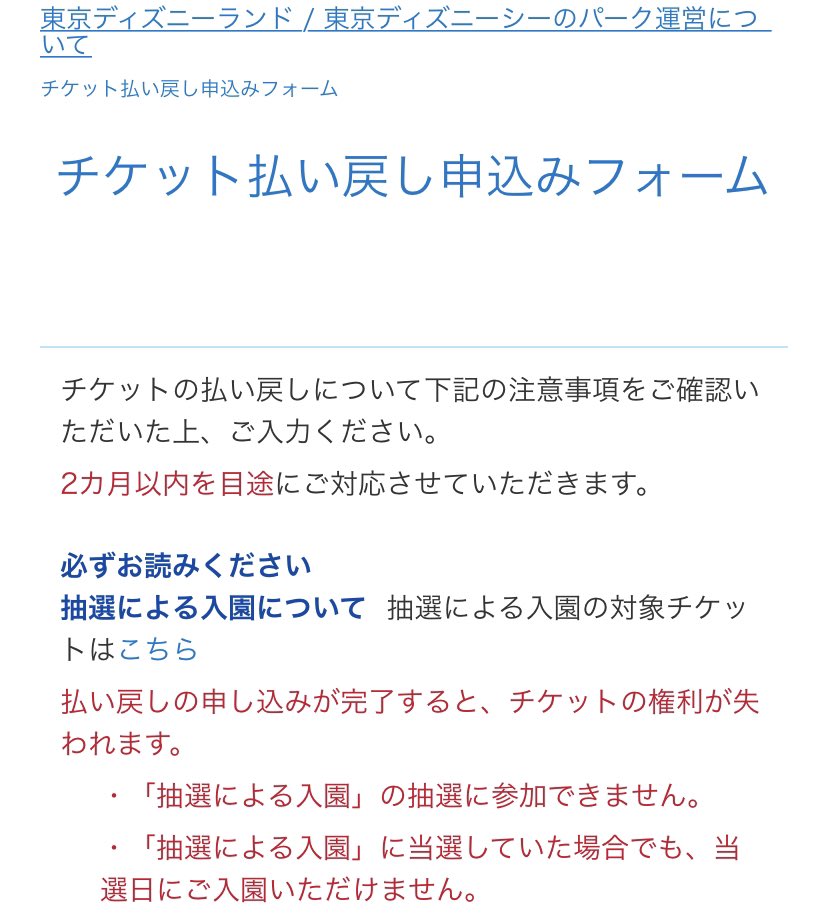 東京ディズニーランド / 東京ディズニーシーのパーク運営について

チケット払い戻し申込みフォーム

チケット払い戻し申込みフォーム

チケットの払い戻しについて下記の注意事項をご確認いただいた上、ご入力ください。

2カ月以内を目途にご対応させていただきます。

必ずお読みください
抽選による入園について　抽選による入園の対象チケットはこちら

払い戻しの申し込みが完了すると、チケットの権利が失われます。

・「抽選による入園」の抽選に参加できません。

・「抽選による入園」に当選していた場合でも、当選日にご入園いただけません。